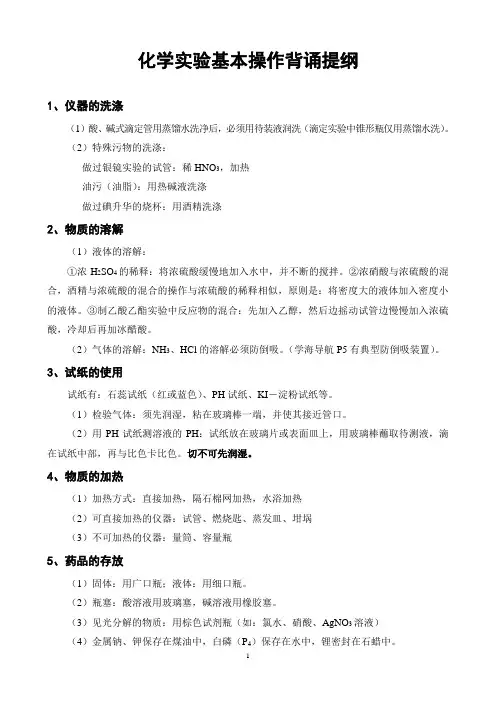 化学实验基本操作背诵提纲

1、仪器的洗涤

（1）酸、碱式滴定管用蒸馏水洗净后，必须用待装液润洗（滴定实验中锥形瓶仅用蒸馏水洗）。

（2）特殊污物的洗涤：

做过银镜实验的试管：稀 $HNO_3$，加热

油污（油脂）：用热碱液洗涤

做过碘升华的烧杯：用酒精洗涤

2、物质的溶解

（1）液体的溶解：

①浓 $H_2SO_4$ 的稀释：将浓硫酸缓慢地加入水中，并不断的搅拌。②浓硝酸与浓硫酸的混合，酒精与浓硫酸的混合的操作与浓硫酸的稀释相似，原则是：将密度大的液体加入密度小的液体。③制乙酸乙酯实验中反应物的混合：先加入乙醇，然后边摇动试管边慢慢加入浓硫酸，冷却后再加冰醋酸。

（2）气体的溶解：$NH_3$、HCl 的溶解必须防倒吸。（学海导航 P5 有典型防倒吸装置）。

3、试纸的使用

试纸有：石蕊试纸（红或蓝色）、PH 试纸、KI－淀粉试纸等。

（1）检验气体：须先润湿，粘在玻璃棒一端，并使其接近管口。

（2）用 PH 试纸测溶液的 PH：试纸放在玻璃片或表面皿上，用玻璃棒蘸取待测液，滴在试纸中部，再与比色卡比色。切不可先润湿。

4、物质的加热

（1）加热方式：直接加热，隔石棉网加热，水浴加热

（2）可直接加热的仪器：试管、燃烧匙、蒸发皿、坩埚

（3）不可加热的仪器：量筒、容量瓶

5、药品的存放

（1）固体：用广口瓶；液体：用细口瓶。

（2）瓶塞：酸溶液用玻璃塞，碱溶液用橡胶塞。

（3）见光分解的物质：用棕色试剂瓶（如：氯水、硝酸、$AgNO_3$ 溶液）

（4）金属钠、钾保存在煤油中，白磷（$P_4$）保存在水中，锂密封在石蜡中。

1